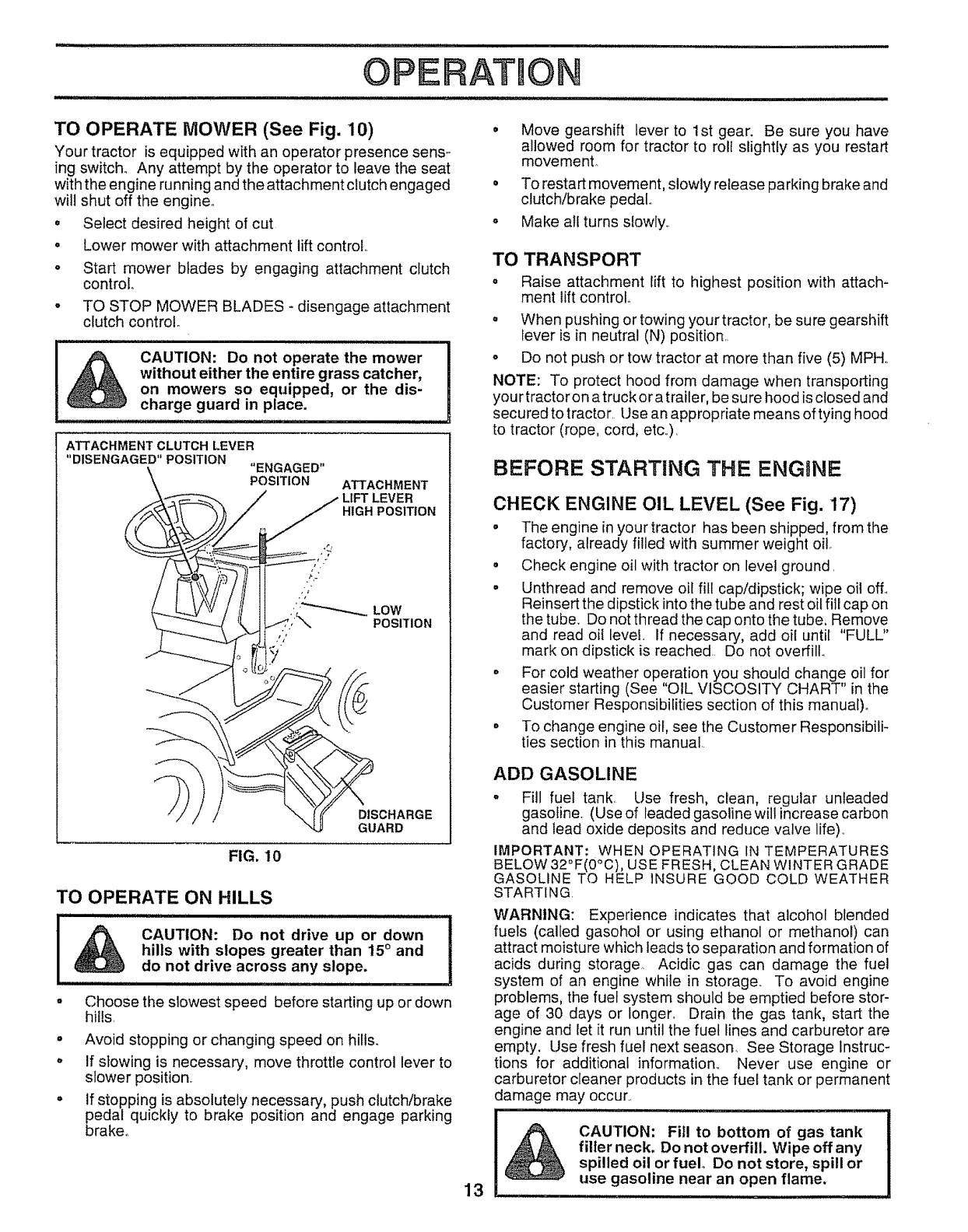 OPERATION

TO OPERATE MOWER (See Fig. 10)

Your tractor is equipped with an operator presence sensing switch. Any attempt by the operator to leave the seat with the engine running and the attachment clutch engaged will shut off the engine.

• Select desired height of cut

• Lower mower with attachment lift control.

• Start mower blades by engaging attachment clutch control.

• TO STOP MOWER BLADES - disengage attachment clutch control.

CAUTION: Do not operate the mower without either the entire grass catcher, on mowers so equipped, or the discharge guard in place.

ATTACHMENT CLUTCH LEVER "DISENGAGED" POSITION

"ENGAGED" POSITION

ATTACHMENT LIFT LEVER HIGH POSITION

LOW POSITION

DISCHARGE GUARD

FIG. 10

TO OPERATE ON HILLS

CAUTION: Do not drive up or down hills with slopes greater than 15° and do not drive across any slope.

• Choose the slowest speed before starting up or down hills.

• Avoid stopping or changing speed on hills.

• If slowing is necessary, move throttle control lever to slower position.

• If stopping is absolutely necessary, push clutch/brake pedal quickly to brake position and engage parking brake.

• Move gearshift lever to 1st gear. Be sure you have allowed room for tractor to roll slightly as you restart movement.

• To restart movement, slowly release parking brake and clutch/brake pedal.

• Make all turns slowly.

TO TRANSPORT

• Raise attachment lift to highest position with attachment lift control.

• When pushing or towing your tractor, be sure gearshift lever is in neutral (N) position.

• Do not push or tow tractor at more than five (5) MPH.

NOTE: To protect hood from damage when transporting your tractor on a truck or a trailer, be sure hood is closed and secured to tractor. Use an appropriate means of tying hood to tractor (rope, cord, etc.).

BEFORE STARTING THE ENGINE

CHECK ENGINE OIL LEVEL (See Fig. 17)

• The engine in your tractor has been shipped, from the factory, already filled with summer weight oil.

• Check engine oil with tractor on level ground.

• Unthread and remove oil fill cap/dipstick; wipe oil off. Reinsert the dipstick into the tube and rest oil fill cap on the tube. Do not thread the cap onto the tube. Remove and read oil level. If necessary, add oil until "FULL" mark on dipstick is reached. Do not overfill.

• For cold weather operation you should change oil for easier starting (See "OIL VISCOSITY CHART" in the Customer Responsibilities section of this manual).

• To change engine oil, see the Customer Responsibilities section in this manual.

ADD GASOLINE

• Fill fuel tank. Use fresh, clean, regular unleaded gasoline. (Use of leaded gasoline will increase carbon and lead oxide deposits and reduce valve life).

IMPORTANT: WHEN OPERATING IN TEMPERATURES BELOW 32°F(0°C), USE FRESH, CLEAN WINTER GRADE GASOLINE TO HELP INSURE GOOD COLD WEATHER STARTING.

WARNING: Experience indicates that alcohol blended fuels (called gasohol or using ethanol or methanol) can attract moisture which leads to separation and formation of acids during storage. Acidic gas can damage the fuel system of an engine while in storage. To avoid engine problems, the fuel system should be emptied before storage of 30 days or longer. Drain the gas tank, start the engine and let it run until the fuel lines and carburetor are empty. Use fresh fuel next season. See Storage Instructions for additional information. Never use engine or carburetor cleaner products in the fuel tank or permanent damage may occur.

CAUTION: Fill to bottom of gas tank filler neck. Do not overfill. Wipe off any spilled oil or fuel. Do not store, spill or use gasoline near an open flame.

13